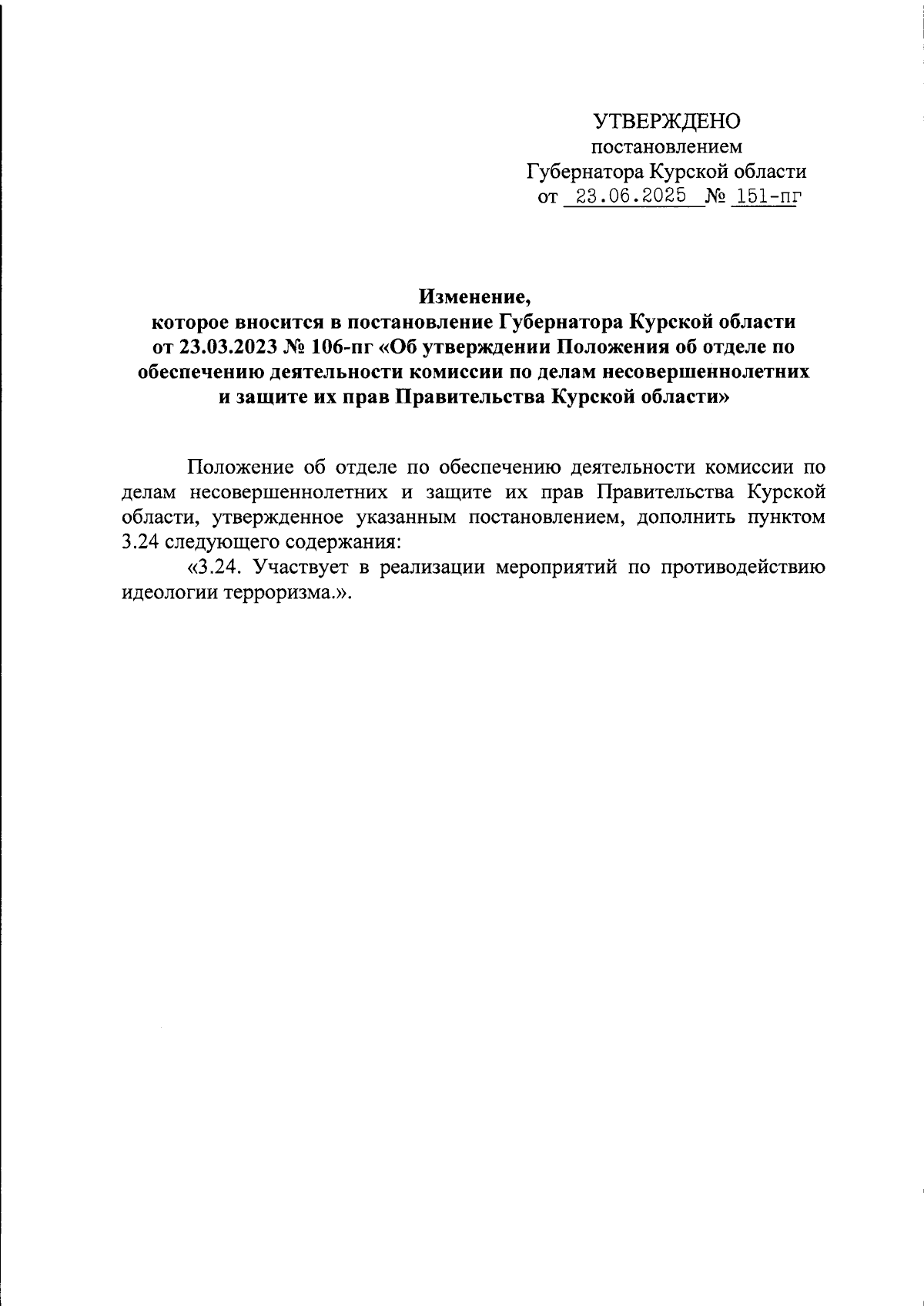 УТВЕРЖДЕНО
постановлением
Губернатора Курской области
от 23.06.2025 № 151-пг

Изменение,
которое вносится в постановление Губернатора Курской области от 23.03.2023 № 106-пг «Об утверждении Положения об отделе по обеспечению деятельности комиссии по делам несовершеннолетних и защите их прав Правительства Курской области»

Положение об отделе по обеспечению деятельности комиссии по делам несовершеннолетних и защите их прав Правительства Курской области, утвержденное указанным постановлением, дополнить пунктом 3.24 следующего содержания:

«3.24. Участвует в реализации мероприятий по противодействию идеологии терроризма.».